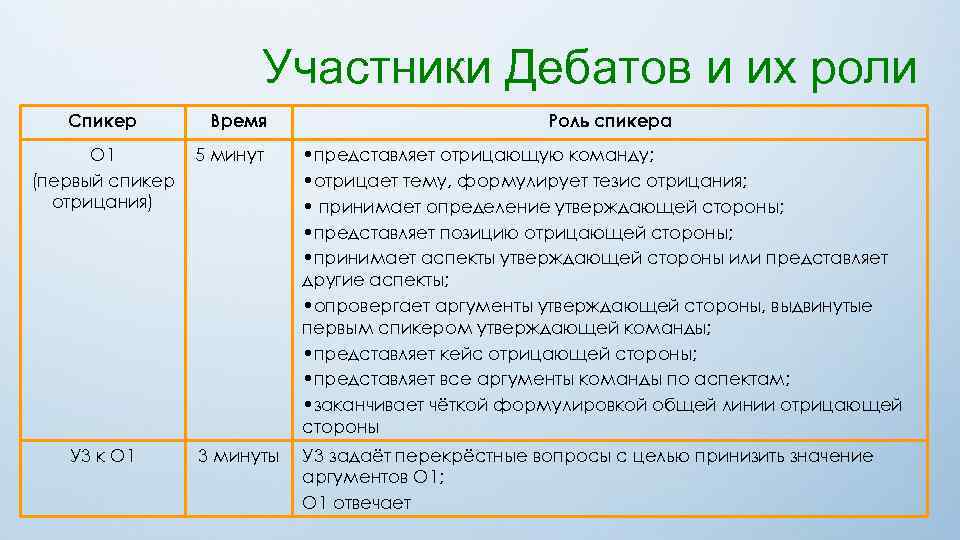 Участники Дебатов и их роли

| Спикер | Время | Роль спикера |
|---|---|---|
| О1 (первый спикер отрицания) | 5 минут | •представляет отрицающую команду; •отрицает тему, формулирует тезис отрицания; • принимает определение утверждающей стороны; •представляет позицию отрицающей стороны; •принимает аспекты утверждающей стороны или представляет другие аспекты; •опровергает аргументы утверждающей стороны, выдвинутые первым спикером утверждающей команды; •представляет кейс отрицающей стороны; •представляет все аргументы команды по аспектам; •заканчивает чёткой формулировкой общей линии отрицающей стороны |
| У3 к О1 | 3 минуты | У3 задаёт перекрёстные вопросы с целью принизить значение аргументов О1; О1 отвечает |